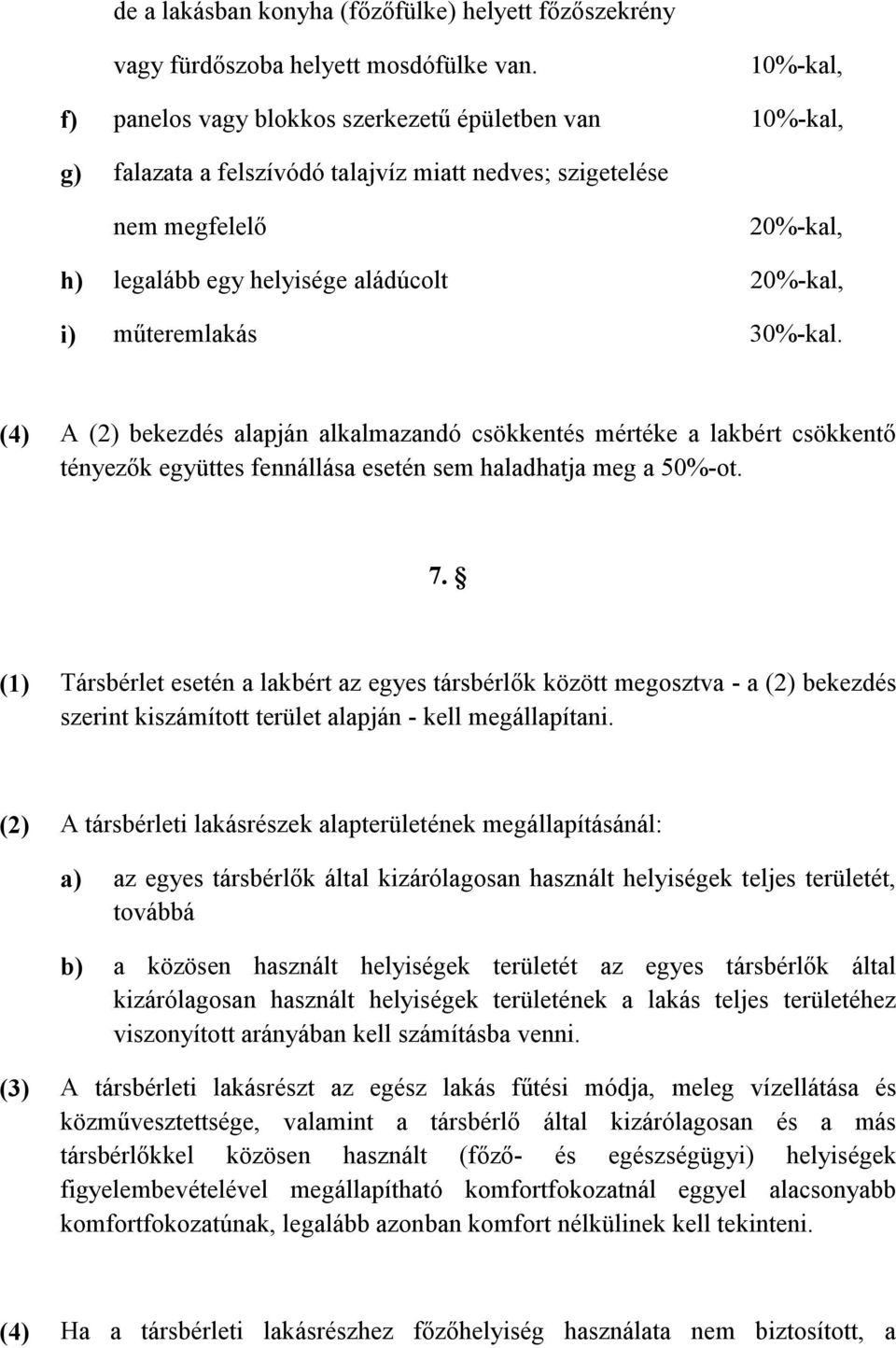 de a lakásban konyha (főzőfülke) helyett főzőszekrény vagy fürdőszoba helyett mosdófülke van. 10%-kal,

f) panelos vagy blokkos szerkezetű épületben van 10%-kal,

g) falazata a felszívódó talajvíz miatt nedves; szigetelése nem megfelelő 20%-kal,

h) legalább egy helyisége aládúcolt 20%-kal,

i) műteremlakás 30%-kal.

(4) A (2) bekezdés alapján alkalmazandó csökkentés mértéke a lakbért csökkentő tényezők együttes fennállása esetén sem haladhatja meg a 50%-ot.

7. §

(1) Társbérlet esetén a lakbért az egyes társbérlők között megosztva - a (2) bekezdés szerint kiszámított terület alapján - kell megállapítani.

(2) A társbérleti lakásrészek alapterületének megállapításánál:

a) az egyes társbérlők által kizárólagosan használt helyiségek teljes területét, továbbá

b) a közösen használt helyiségek területét az egyes társbérlők által kizárólagosan használt helyiségek területének a lakás teljes területéhez viszonyított arányában kell számításba venni.

(3) A társbérleti lakásrészt az egész lakás fűtési módja, meleg vízellátása és közművesztettsége, valamint a társbérlő által kizárólagosan és a más társbérlőkkel közösen használt (főző- és egészségügyi) helyiségek figyelembevételével megállapítható komfortfokozatnál eggyel alacsonyabb komfortfokozatúnak, legalább azonban komfort nélkülinek kell tekinteni.

(4) Ha a társbérleti lakásrészhez főzőhelyiség használata nem biztosított, a